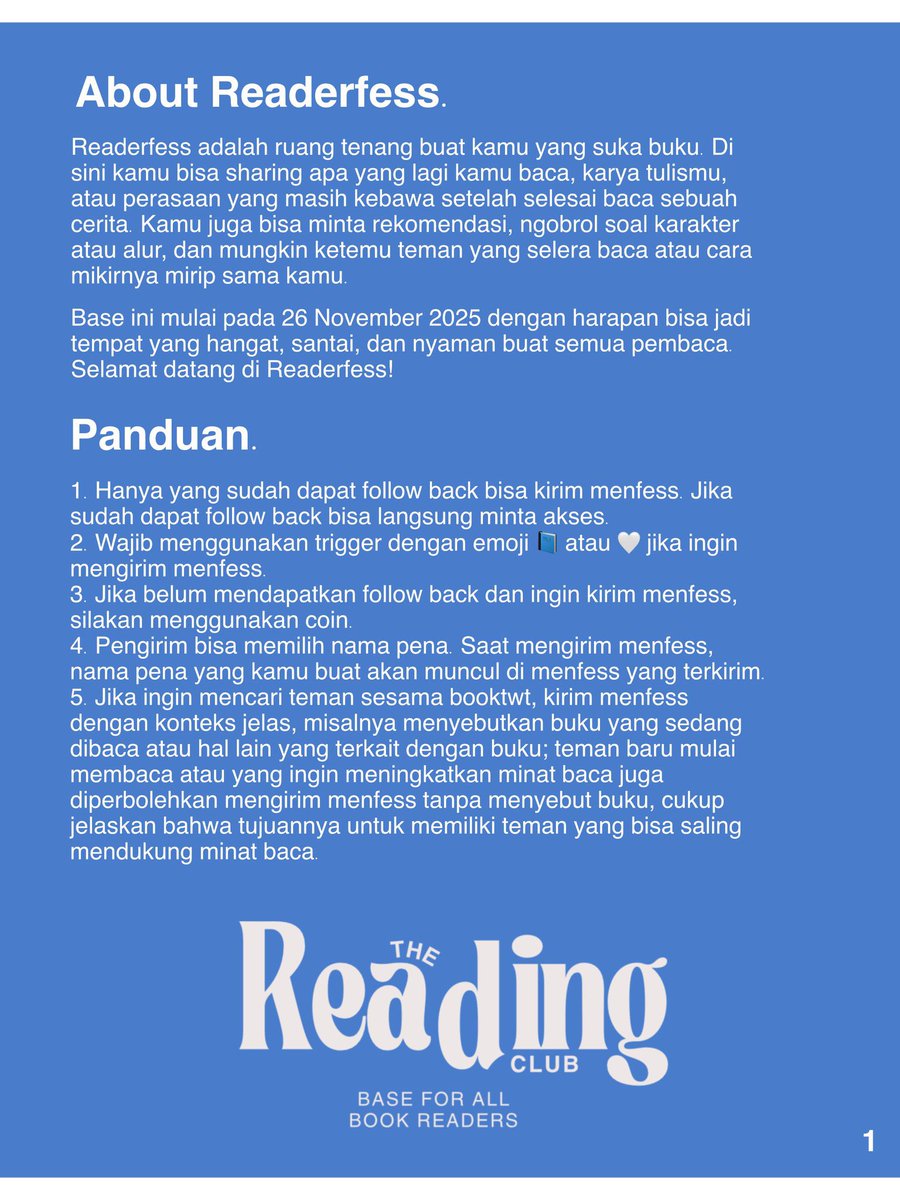 About Readerfess.

Readerfess adalah ruang tenang buat kamu yang suka buku. Di sini kamu bisa sharing apa yang lagi kamu baca, karya tulismu, atau perasaan yang masih kebawa setelah selesai baca sebuah cerita. Kamu juga bisa minta rekomendasi, ngobrol soal karakter atau alur, dan mungkin ketemu teman yang selera baca atau cara mikirnya mirip sama kamu.

Base ini mulai pada 26 November 2025 dengan harapan bisa jadi tempat yang hangat, santai, dan nyaman buat semua pembaca. Selamat datang di Readerfess!

Panduan.

1. Hanya yang sudah dapat follow back bisa kirim menfess. Jika sudah dapat follow back bisa langsung minta akses.
2. Wajib menggunakan trigger dengan emoji 📘 atau 🤍 jika ingin mengirim menfess.
3. Jika belum mendapatkan follow back dan ingin kirim menfess, silakan menggunakan coin.
4. Pengirim bisa memilih nama pena. Saat mengirim menfess, nama pena yang kamu buat akan muncul di menfess yang terkirim.
5. Jika ingin mencari teman sesama booktwt, kirim menfess dengan konteks jelas, misalnya menyebutkan buku yang sedang dibaca atau hal lain yang terkait dengan buku; teman baru mulai membaca atau yang ingin meningkatkan minat baca juga diperbolehkan mengirim menfess tanpa menyebut buku, cukup jelaskan bahwa tujuannya untuk memiliki teman yang bisa saling mendukung minat baca.

THE
Reading
CLUB
BASE FOR ALL
BOOK READERS

1